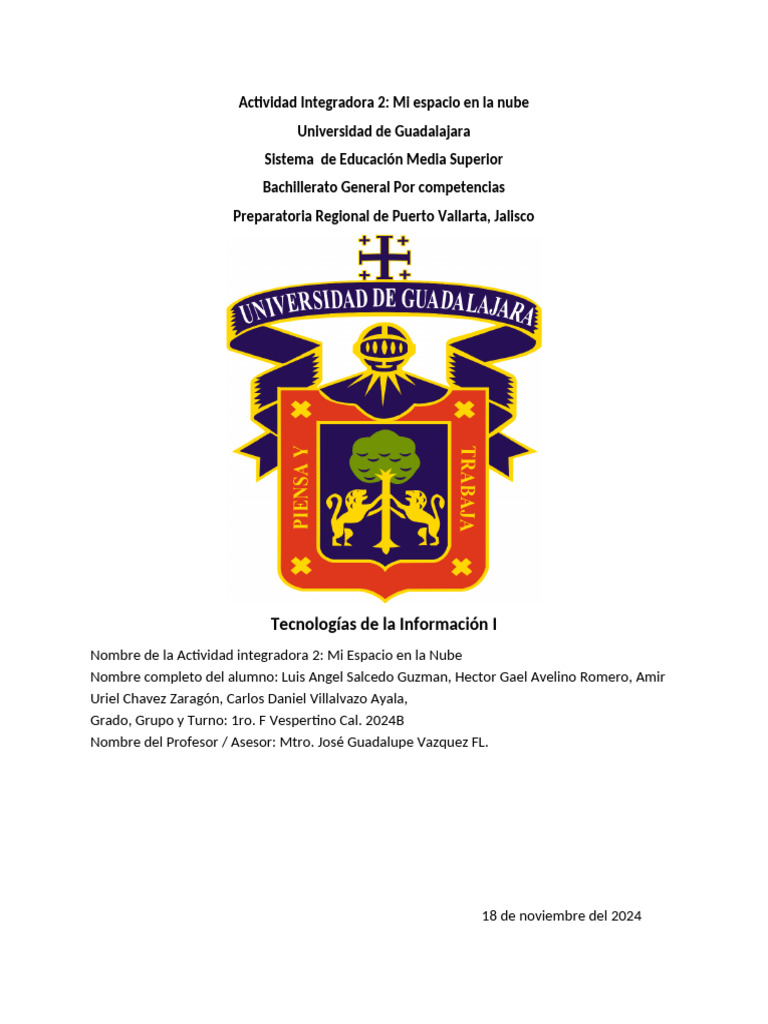 Actividad Integradora 2: Mi espacio en la nube

Universidad de Guadalajara

Sistema de Educación Media Superior

Bachillerato General Por competencias

Preparatoria Regional de Puerto Vallarta, Jalisco

UNIVERSIDAD DE GUADALAJARA

PIENSA Y TRABAJA

Tecnologías de la Información I

Nombre de la Actividad integradora 2: Mi Espacio en la Nube
Nombre completo del alumno: Luis Angel Salcedo Guzman, Hector Gael Avelino Romero, Amir Uriel Chavez Zaragón, Carlos Daniel Villalvazo Ayala,
Grado, Grupo y Turno: 1ro. F Vespertino Cal. 2024B
Nombre del Profesor / Asesor: Mtro. José Guadalupe Vazquez FL.

18 de noviembre del 2024